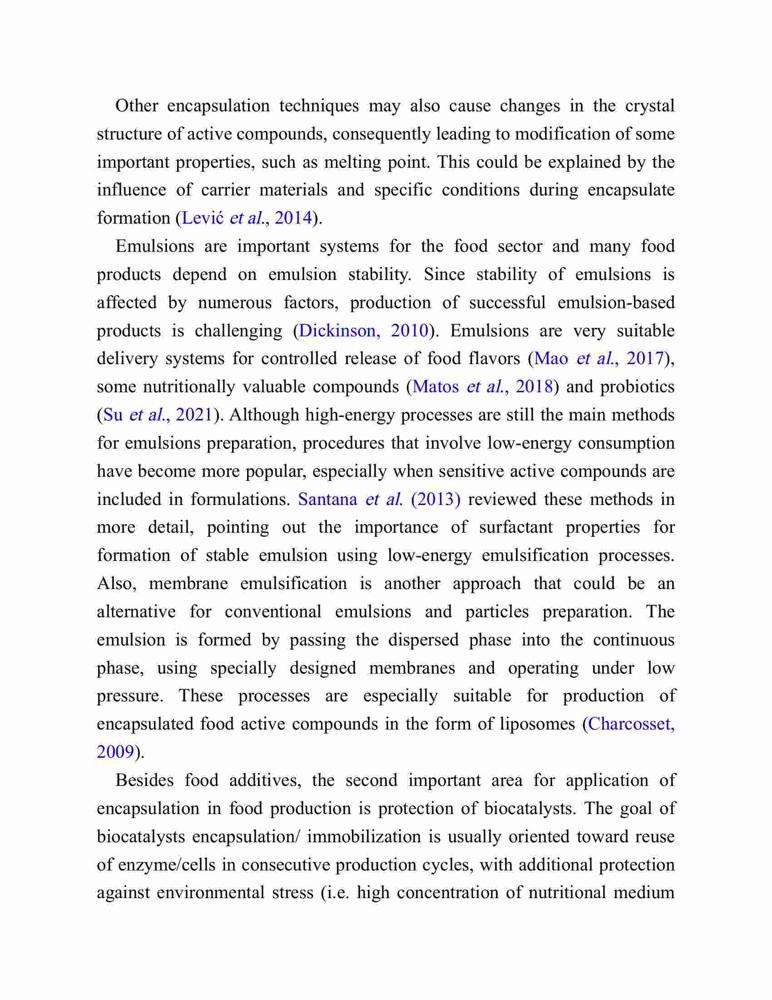 Other encapsulation techniques may also cause changes in the crystal structure of active compounds, consequently leading to modification of some important properties, such as melting point. This could be explained by the influence of carrier materials and specific conditions during encapsulate formation (Lević et al., 2014).

Emulsions are important systems for the food sector and many food products depend on emulsion stability. Since stability of emulsions is affected by numerous factors, production of successful emulsion-based products is challenging (Dickinson, 2010). Emulsions are very suitable delivery systems for controlled release of food flavors (Mao et al., 2017), some nutritionally valuable compounds (Matos et al., 2018) and probiotics (Su et al., 2021). Although high-energy processes are still the main methods for emulsions preparation, procedures that involve low-energy consumption have become more popular, especially when sensitive active compounds are included in formulations. Santana et al. (2013) reviewed these methods in more detail, pointing out the importance of surfactant properties for formation of stable emulsion using low-energy emulsification processes. Also, membrane emulsification is another approach that could be an alternative for conventional emulsions and particles preparation. The emulsion is formed by passing the dispersed phase into the continuous phase, using specially designed membranes and operating under low pressure. These processes are especially suitable for production of encapsulated food active compounds in the form of liposomes (Charcosset, 2009).

Besides food additives, the second important area for application of encapsulation in food production is protection of biocatalysts. The goal of biocatalysts encapsulation/ immobilization is usually oriented toward reuse of enzyme/cells in consecutive production cycles, with additional protection against environmental stress (i.e. high concentration of nutritional medium